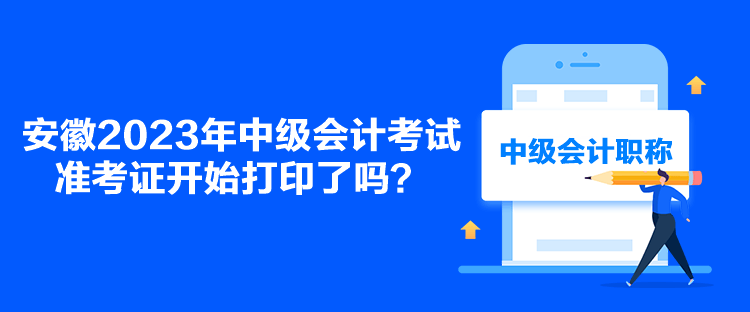 安徽2023年中级会计考试准考证开始打印了吗？

中级会计职称